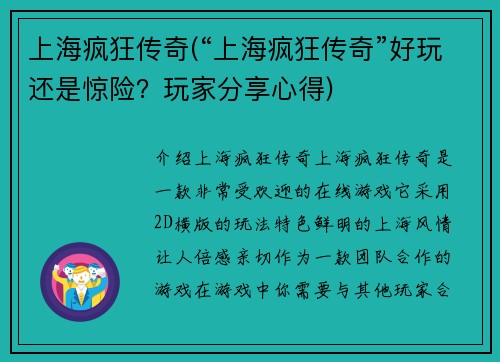 上海疯狂传奇(“上海疯狂传奇”好玩还是惊险？玩家分享心得)

介绍上海疯狂传奇上海疯狂传奇是一款非常受欢迎的在线游戏它采用2D横版的玩法特色鲜明的上海风情让人倍感亲切作为一款团队合作的游戏在游戏中你需要与其他玩家合